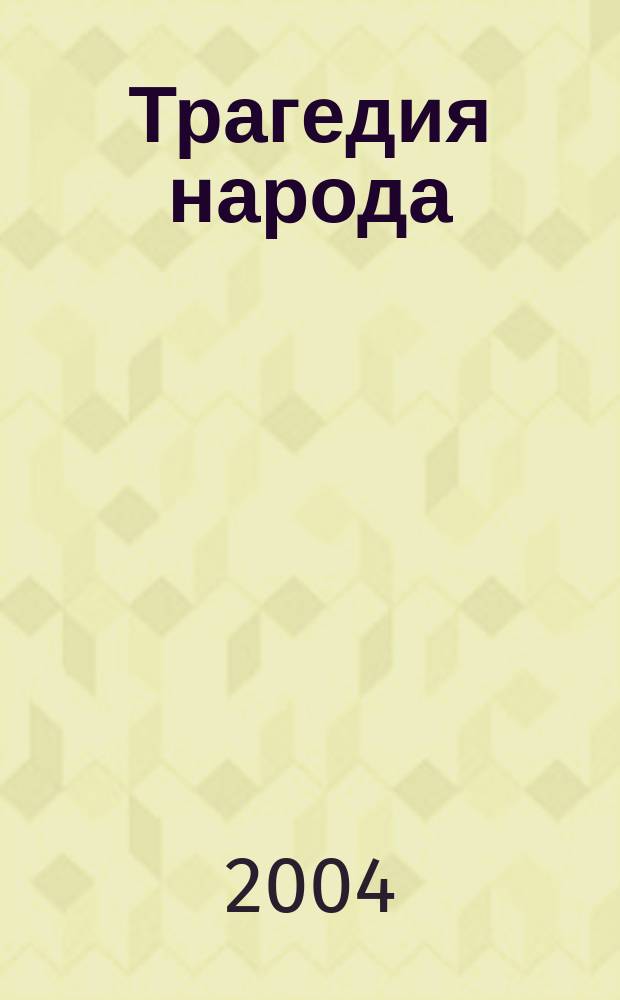 Трагедия народа

2004